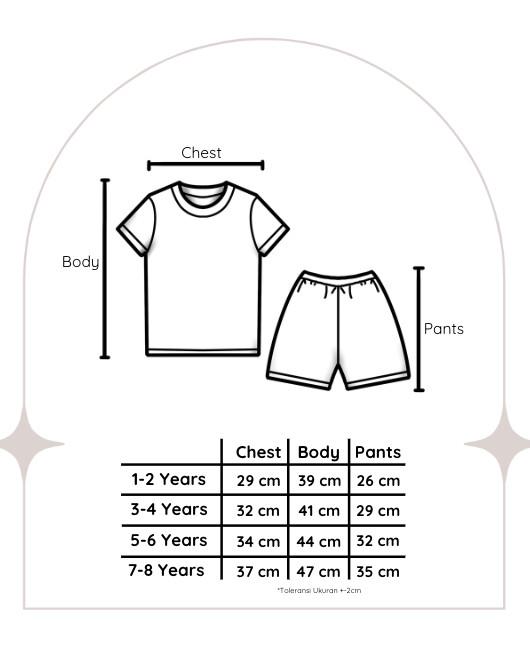 Chest

Body

Pants

|  | Chest | Body | Pants |
|---|---|---|---|
| 1-2 Years | 29 cm | 39 cm | 26 cm |
| 3-4 Years | 32 cm | 41 cm | 29 cm |
| 5-6 Years | 34 cm | 44 cm | 32 cm |
| 7-8 Years | 37 cm | 47 cm | 35 cm |

*Toleransi Ukuran +-2cm